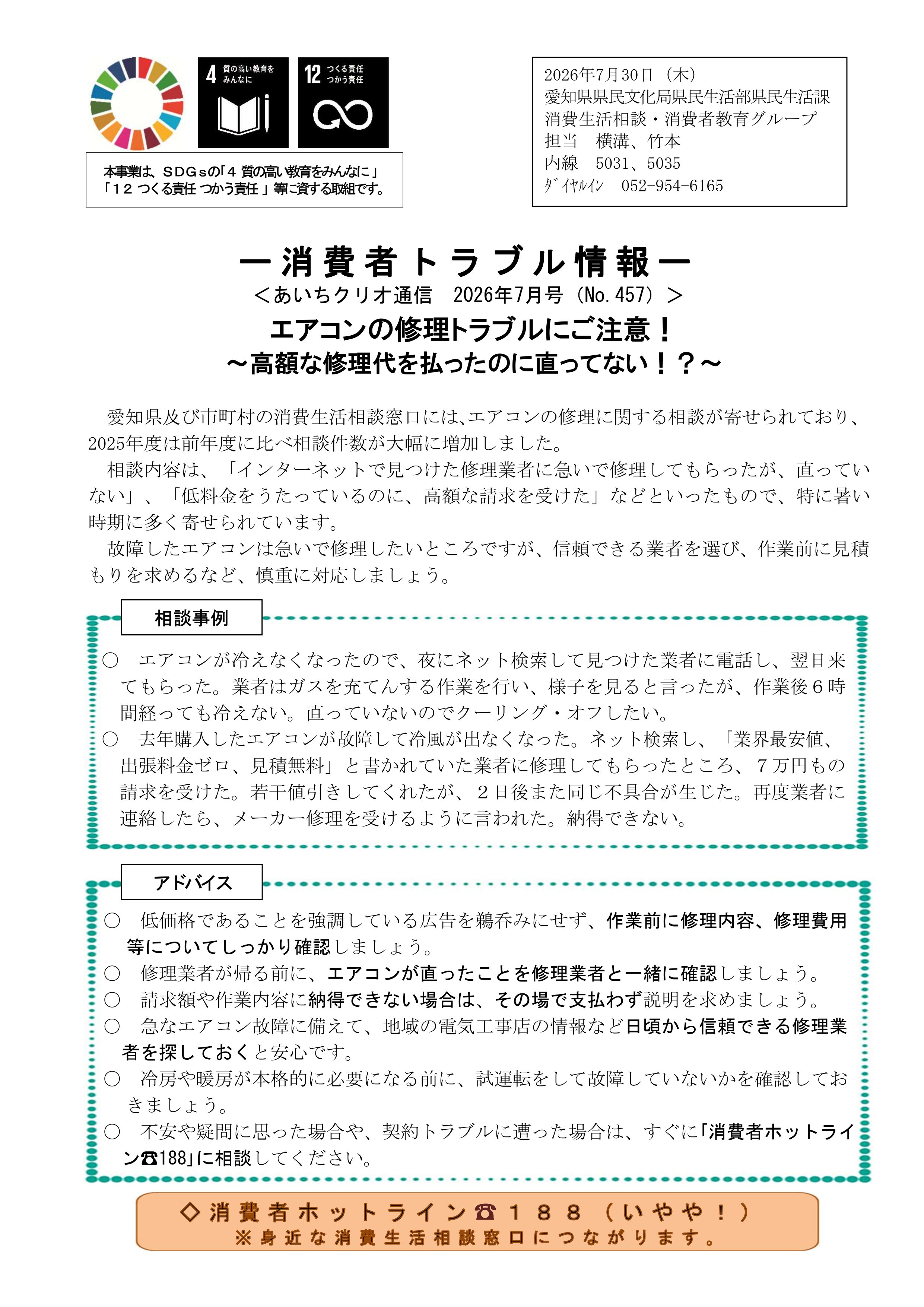 4 質の高い教育をみんなに

12 つくる責任 つかう責任

本事業は、ＳＤＧｓの「４ 質の高い教育をみんなに」「１２ つくる責任 つかう責任」等に資する取組です。

2026年7月30日（木）
愛知県県民文化局県民生活部県民生活課
消費生活相談・消費者教育グループ
担当　横溝、竹本
内線　5031、5035
ﾀﾞｲﾔﾙｲﾝ　052-954-6165

ー消費者トラブル情報ー
＜あいちクリオ通信　2026年7月号（No.457）＞
エアコンの修理トラブルにご注意！
～高額な修理代を払ったのに直ってない！？～

愛知県及び市町村の消費生活相談窓口には､エアコンの修理に関する相談が寄せられており、2025年度は前年度に比べ相談件数が大幅に増加しました。

相談内容は、「インターネットで見つけた修理業者に急いで修理してもらったが、直っていない」、「低料金をうたっているのに、高額な請求を受けた」などといったもので、特に暑い時期に多く寄せられています。

故障したエアコンは急いで修理したいところですが、信頼できる業者を選び、作業前に見積もりを求めるなど、慎重に対応しましょう。

相談事例

○　エアコンが冷えなくなったので、夜にネット検索して見つけた業者に電話し、翌日来てもらった。業者はガスを充てんする作業を行い、様子を見ると言ったが、作業後６時間経っても冷えない。直っていないのでクーリング・オフしたい。

○　去年購入したエアコンが故障して冷風が出なくなった。ネット検索し、「業界最安値、出張料金ゼロ、見積無料」と書かれていた業者に修理してもらったところ、７万円もの請求を受けた。若干値引きしてくれたが、２日後また同じ不具合が生じた。再度業者に連絡したら、メーカー修理を受けるように言われた。納得できない。

アドバイス

○　低価格であることを強調している広告を鵜呑みにせず、作業前に修理内容、修理費用等についてしっかり確認しましょう。

○　修理業者が帰る前に、エアコンが直ったことを修理業者と一緒に確認しましょう。

○　請求額や作業内容に納得できない場合は、その場で支払わず説明を求めましょう。

○　急なエアコン故障に備えて、地域の電気工事店の情報など日頃から信頼できる修理業者を探しておくと安心です。

○　冷房や暖房が本格的に必要になる前に、試運転をして故障していないかを確認しておきましょう。

○　不安や疑問に思った場合や、契約トラブルに遭った場合は、すぐに「消費者ホットライン☎188」に相談してください。

◇消費者ホットライン☎１８８（いやや！）
※身近な消費生活相談窓口につながります。